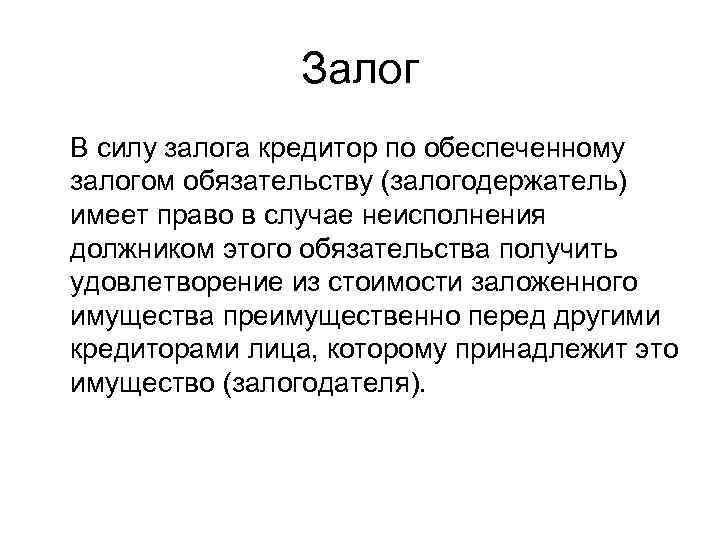 Залог

В силу залога кредитор по обеспеченному залогом обязательству (залогодержатель) имеет право в случае неисполнения должником этого обязательства получить удовлетворение из стоимости заложенного имущества преимущественно перед другими кредиторами лица, которому принадлежит это имущество (залогодателя).